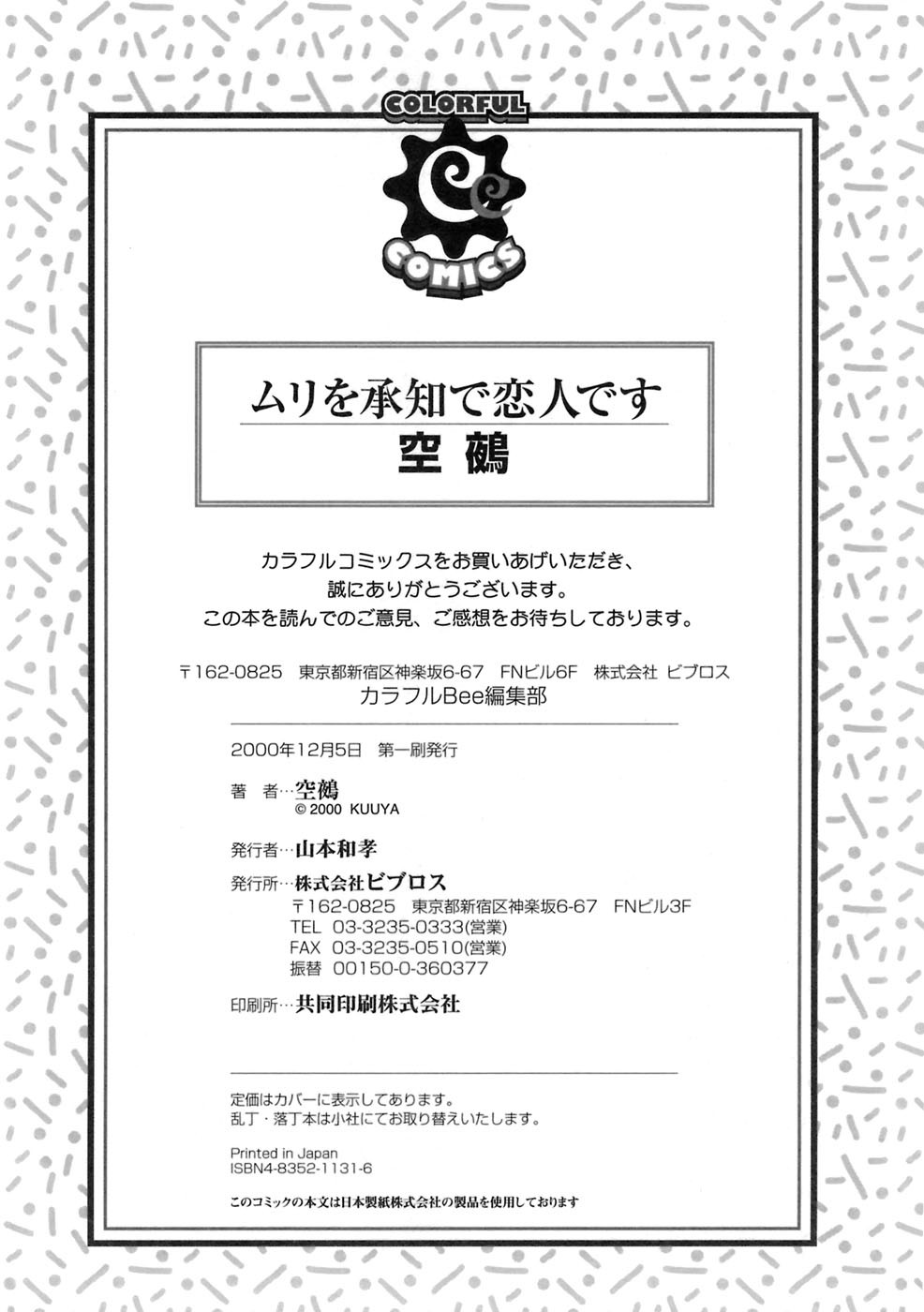 COLORFUL
COMICS

ムリを承知で恋人です
空鵺

カラフルコミックスをお買いあげいただき、
誠にありがとうございます。
この本を読んでのご意見、ご感想をお待ちしております。

〒162-0825 東京都新宿区神楽坂6-67 FNビル6F 株式会社 ビブロス
カラフルBee編集部

2000年12月5日 第一刷発行

著 者…空鵺
© 2000 KUUYA

発行者…山本和孝

発行所…株式会社ビブロス
〒162-0825 東京都新宿区神楽坂6-67 FNビル3F
TEL 03-3235-0333(営業)
FAX 03-3235-0510(営業)
振替 00150-0-360377

印刷所…共同印刷株式会社

定価はカバーに表示してあります。
乱丁・落丁本は小社にてお取り替えいたします。

Printed in Japan
ISBN4-8352-1131-6

このコミックの本文は日本製紙株式会社の製品を使用しております